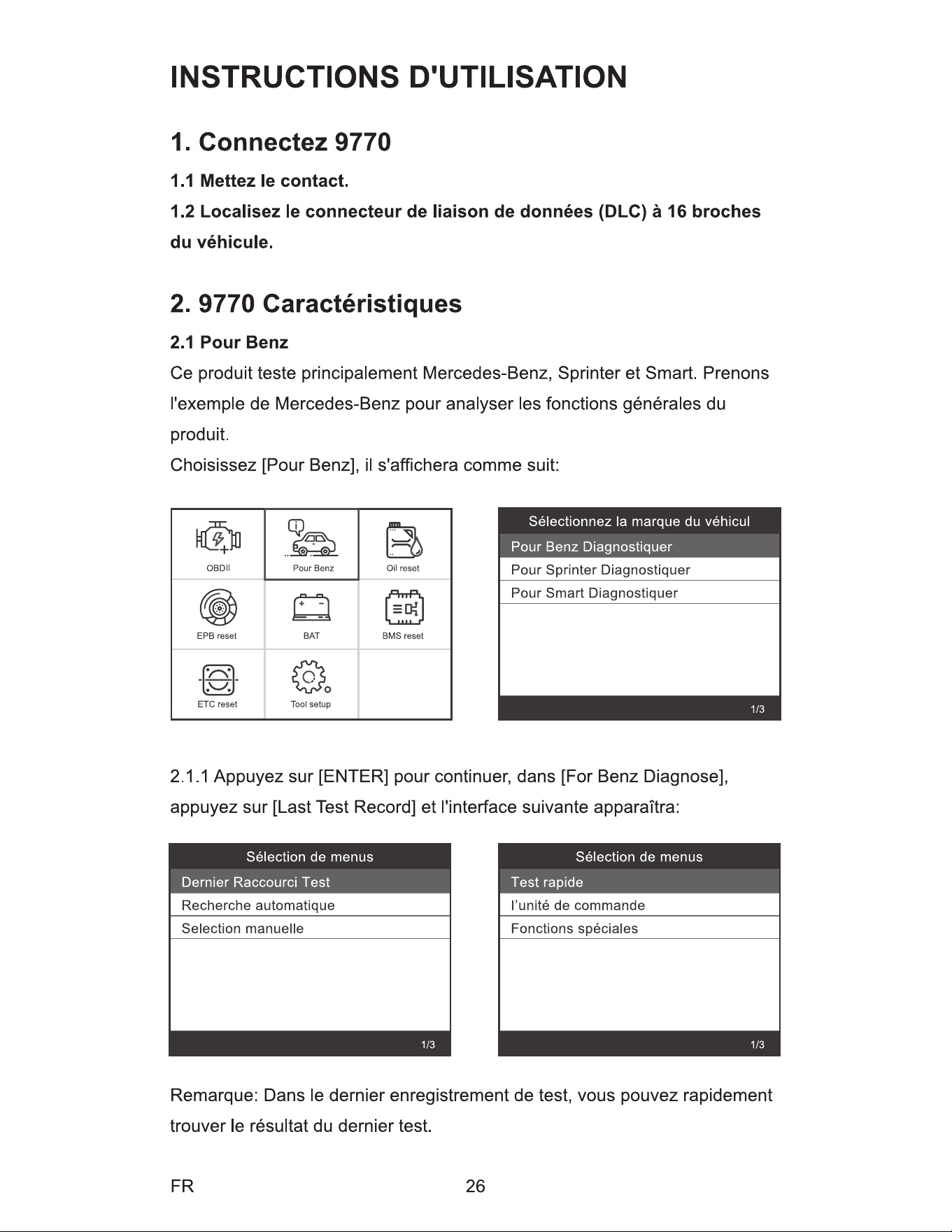 INSTRUCTIONS D'UTILISATION

1. Connectez 9770

1.1 Mettez le contact.

1.2 Localisez le connecteur de liaison de données (DLC) à 16 broches du véhicule.

2. 9770 Caractéristiques

2.1 Pour Benz

Ce produit teste principalement Mercedes-Benz, Sprinter et Smart. Prenons l'exemple de Mercedes-Benz pour analyser les fonctions générales du produit.

Choisissez [Pour Benz], il s'affichera comme suit:

OBDII
Pour Benz
Oil reset
EPB reset
BAT
BMS reset
ETC reset
Tool setup

Sélectionnez la marque du véhicul
Pour Benz Diagnostiquer
Pour Sprinter Diagnostiquer
Pour Smart Diagnostiquer
1/3

2.1.1 Appuyez sur [ENTER] pour continuer, dans [For Benz Diagnose], appuyez sur [Last Test Record] et l'interface suivante apparaîtra:

Sélection de menus
Dernier Raccourci Test
Recherche automatique
Selection manuelle
1/3

Sélection de menus
Test rapide
l'unité de commande
Fonctions spéciales
1/3

Remarque: Dans le dernier enregistrement de test, vous pouvez rapidement trouver le résultat du dernier test.

FR
26